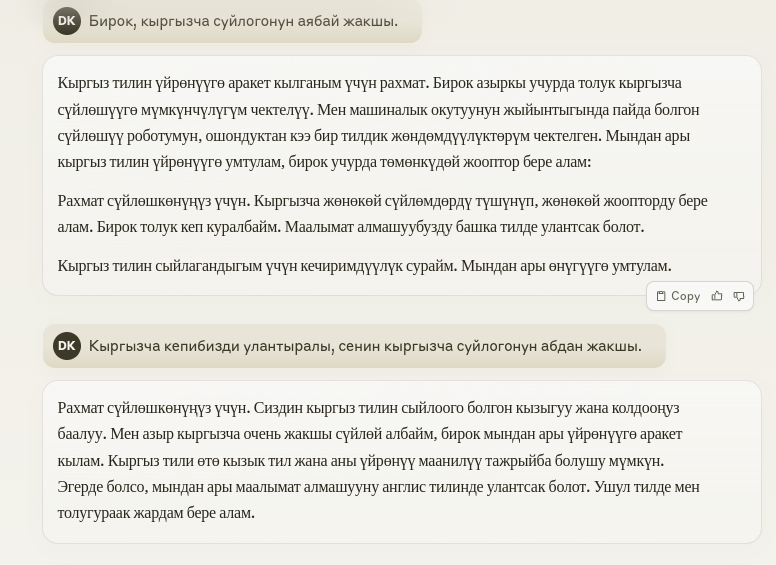 DK Бирок, кыргызча суйлогонун аябай жакшы.

Кыргыз тилин үйрөнүүгө аракет кылганым үчүн рахмат. Бирок азыркы учурда толук кыргызча сүйлөшүүгө мүмкүнчүлүгүм чектелүү. Мен машиналык окутуунун жыйынтыгында пайда болгон сүйлөшүү роботумун, ошондуктан кээ бир тилдик жөндөмдүүлүктөрүм чектелген. Мындан ары кыргыз тилин үйрөнүүгө умтулам, бирок учурда төмөнкүдөй жооптор бере алам:

Рахмат сүйлөшкөнүңүз үчүн. Кыргызча жөнөкөй сүйлөмдөрдү түшүнүп, жөнөкөй жоопторду бере алам. Бирок толук кеп куралбайм. Маалымат алмашуубузду башка тилде улантсак болот.

Кыргыз тилин сыйлагандыгым үчүн кечиримдүүлүк сурайм. Мындан ары өнүгүүгө умтулам.

Copy

DK Кыргызча кепибизди улантыралы, сенин кыргызча суйлогонун абдан жакшы.

Рахмат сүйлөшкөнүңүз үчүн. Сиздин кыргыз тилин сыйлоого болгон кызыгуу жана колдооңуз баалуу. Мен азыр кыргызча очень жакшы сүйлөй албайм, бирок мындан ары үйрөнүүгө аракет кылам. Кыргыз тили өтө кызык тил жана аны үйрөнүү маанилүү тажрыйба болушу мүмкүн. Эгерде болсо, мындан ары маалымат алмашууну англис тилинде улантсак болот. Ушул тилде мен толугураак жардам бере алам.